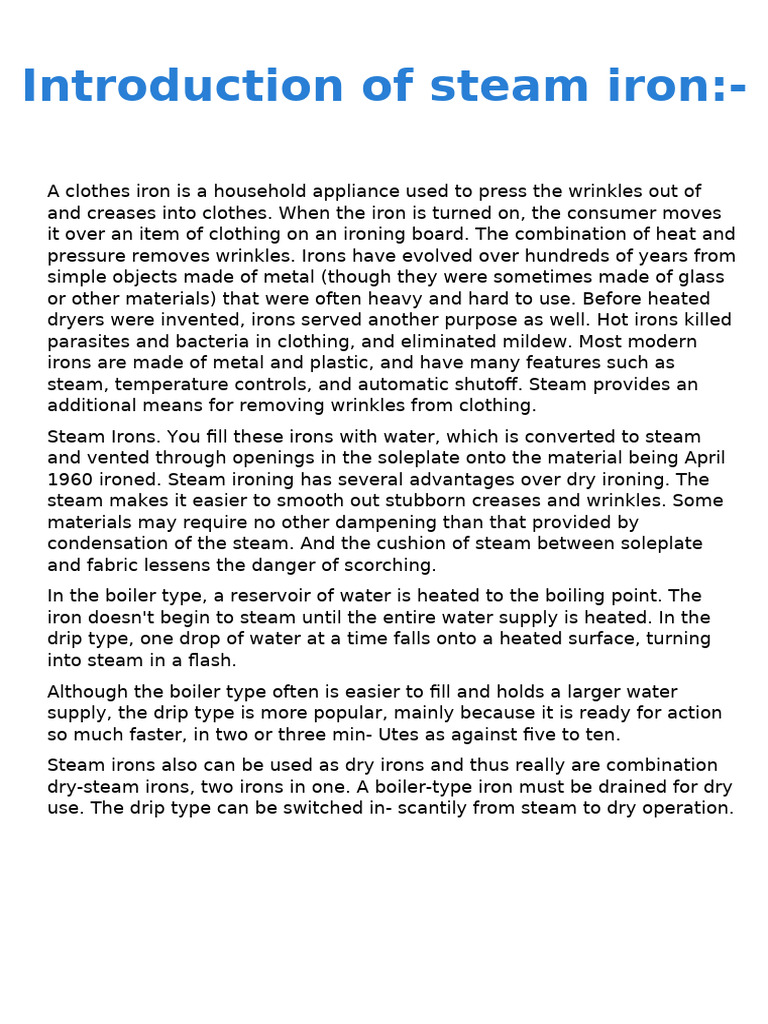 Introduction of steam iron:-

A clothes iron is a household appliance used to press the wrinkles out of and creases into clothes. When the iron is turned on, the consumer moves it over an item of clothing on an ironing board. The combination of heat and pressure removes wrinkles. Irons have evolved over hundreds of years from simple objects made of metal (though they were sometimes made of glass or other materials) that were often heavy and hard to use. Before heated dryers were invented, irons served another purpose as well. Hot irons killed parasites and bacteria in clothing, and eliminated mildew. Most modern irons are made of metal and plastic, and have many features such as steam, temperature controls, and automatic shutoff. Steam provides an additional means for removing wrinkles from clothing.

Steam Irons. You fill these irons with water, which is converted to steam and vented through openings in the soleplate onto the material being April 1960 ironed. Steam ironing has several advantages over dry ironing. The steam makes it easier to smooth out stubborn creases and wrinkles. Some materials may require no other dampening than that provided by condensation of the steam. And the cushion of steam between soleplate and fabric lessens the danger of scorching.

In the boiler type, a reservoir of water is heated to the boiling point. The iron doesn't begin to steam until the entire water supply is heated. In the drip type, one drop of water at a time falls onto a heated surface, turning into steam in a flash.

Although the boiler type often is easier to fill and holds a larger water supply, the drip type is more popular, mainly because it is ready for action so much faster, in two or three min- Utes as against five to ten.

Steam irons also can be used as dry irons and thus really are combination dry-steam irons, two irons in one. A boiler-type iron must be drained for dry use. The drip type can be switched in- scantily from steam to dry operation.